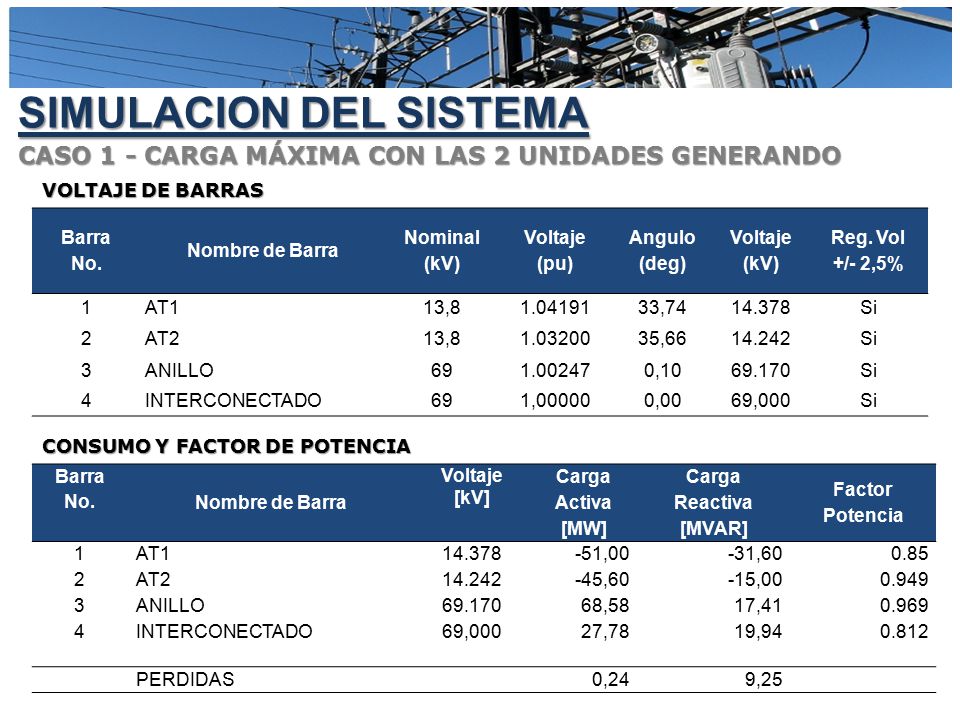 SIMULACION DEL SISTEMA
CASO 1 - CARGA MÁXIMA CON LAS 2 UNIDADES GENERANDO

VOLTAJE DE BARRAS

| Barra No. | Nombre de Barra | Nominal (kV) | Voltaje (pu) | Angulo (deg) | Voltaje (kV) | Reg. Vol +/- 2,5% |
|---|---|---|---|---|---|---|
| 1 | AT1 | 13,8 | 1.04191 | 33,74 | 14.378 | Si |
| 2 | AT2 | 13,8 | 1.03200 | 35,66 | 14.242 | Si |
| 3 | ANILLO | 69 | 1.00247 | 0,10 | 69.170 | Si |
| 4 | INTERCONECTADO | 69 | 1,00000 | 0,00 | 69,000 | Si |

CONSUMO Y FACTOR DE POTENCIA

| Barra No. | Nombre de Barra | Voltaje [kV] | Carga Activa [MW] | Carga Reactiva [MVAR] | Factor Potencia |
|---|---|---|---|---|---|
| 1 | AT1 | 14.378 | -51,00 | -31,60 | 0.85 |
| 2 | AT2 | 14.242 | -45,60 | -15,00 | 0.949 |
| 3 | ANILLO | 69.170 | 68,58 | 17,41 | 0.969 |
| 4 | INTERCONECTADO | 69,000 | 27,78 | 19,94 | 0.812 |
| | PERDIDAS | | 0,24 | 9,25 | |